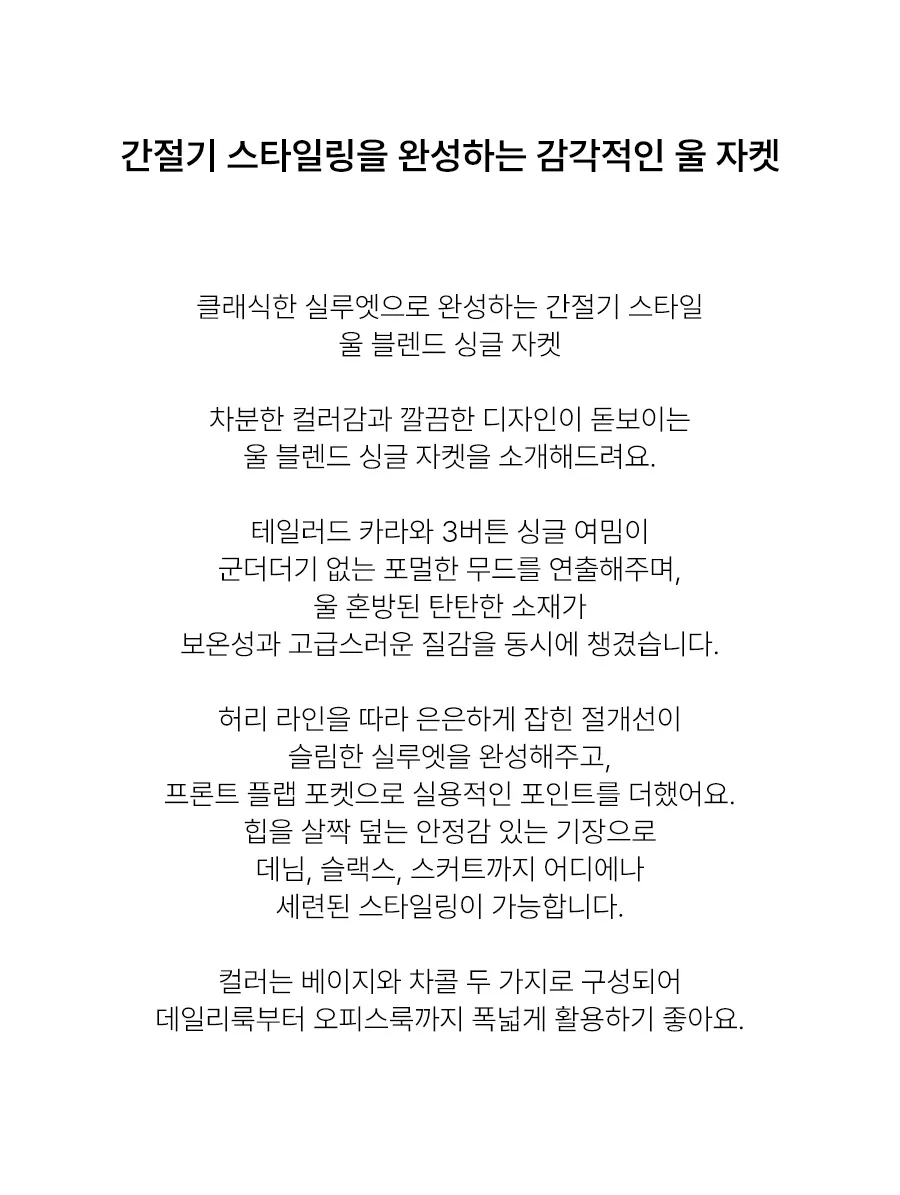 간절기 스타일링을 완성하는 감각적인 울 자켓

클래식한 실루엣으로 완성하는 간절기 스타일
울 블렌드 싱글 자켓

차분한 컬러감과 깔끔한 디자인이 돋보이는
울 블렌드 싱글 자켓을 소개해드려요.

테일러드 카라와 3버튼 싱글 여밈이
군더더기 없는 포멀한 무드를 연출해주며,
울 혼방된 탄탄한 소재가
보온성과 고급스러운 질감을 동시에 챙겼습니다.

허리 라인을 따라 은은하게 잡힌 절개선이
슬림한 실루엣을 완성해주고,
프론트 플랩 포켓으로 실용적인 포인트를 더했어요.
힙을 살짝 덮는 안정감 있는 기장으로
데님, 슬랙스, 스커트까지 어디에나
세련된 스타일링이 가능합니다.

컬러는 베이지와 차콜 두 가지로 구성되어
데일리룩부터 오피스룩까지 폭넓게 활용하기 좋아요.